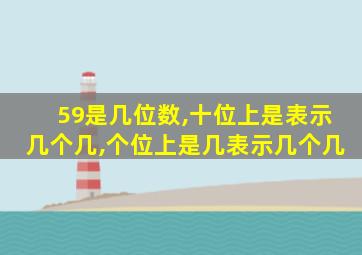 59是几位数,十位上是表示几个几,个位上是几表示几个几